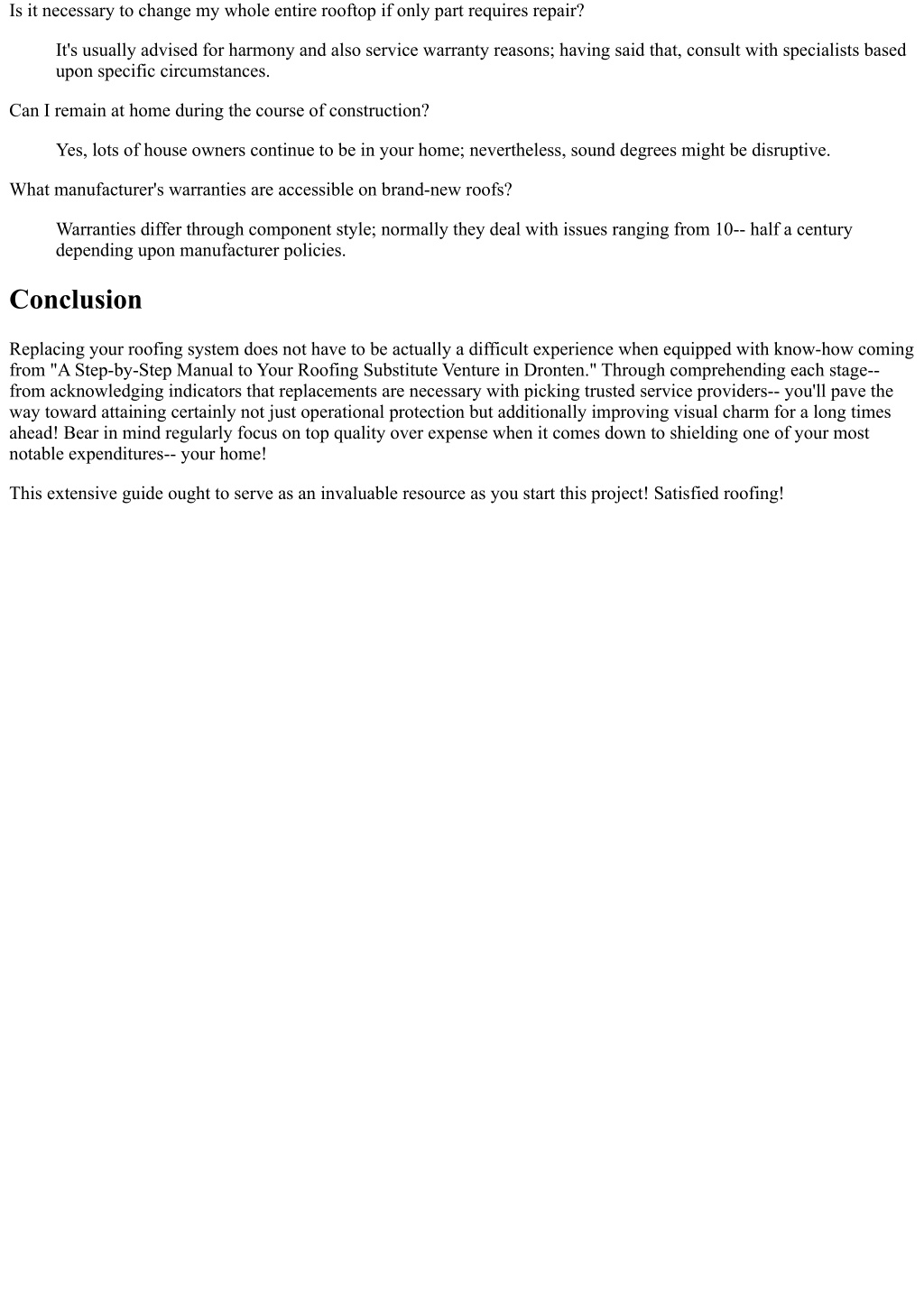 Is it necessary to change my whole entire rooftop if only part requires repair?

It's usually advised for harmony and also service warranty reasons; having said that, consult with specialists based upon specific circumstances.

Can I remain at home during the course of construction?

Yes, lots of house owners continue to be in your home; nevertheless, sound degrees might be disruptive.

What manufacturer's warranties are accessible on brand-new roofs?

Warranties differ through component style; normally they deal with issues ranging from 10-- half a century depending upon manufacturer policies.

Conclusion

Replacing your roofing system does not have to be actually a difficult experience when equipped with know-how coming from "A Step-by-Step Manual to Your Roofing Substitute Venture in Dronten." Through comprehending each stage-- from acknowledging indicators that replacements are necessary with picking trusted service providers-- you'll pave the way toward attaining certainly not just operational protection but additionally improving visual charm for a long times ahead! Bear in mind regularly focus on top quality over expense when it comes down to shielding one of your most notable expenditures-- your home!

This extensive guide ought to serve as an invaluable resource as you start this project! Satisfied roofing!